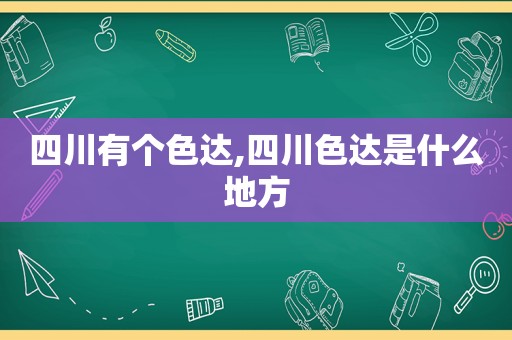 四川有个色达,四川色达是什么地方